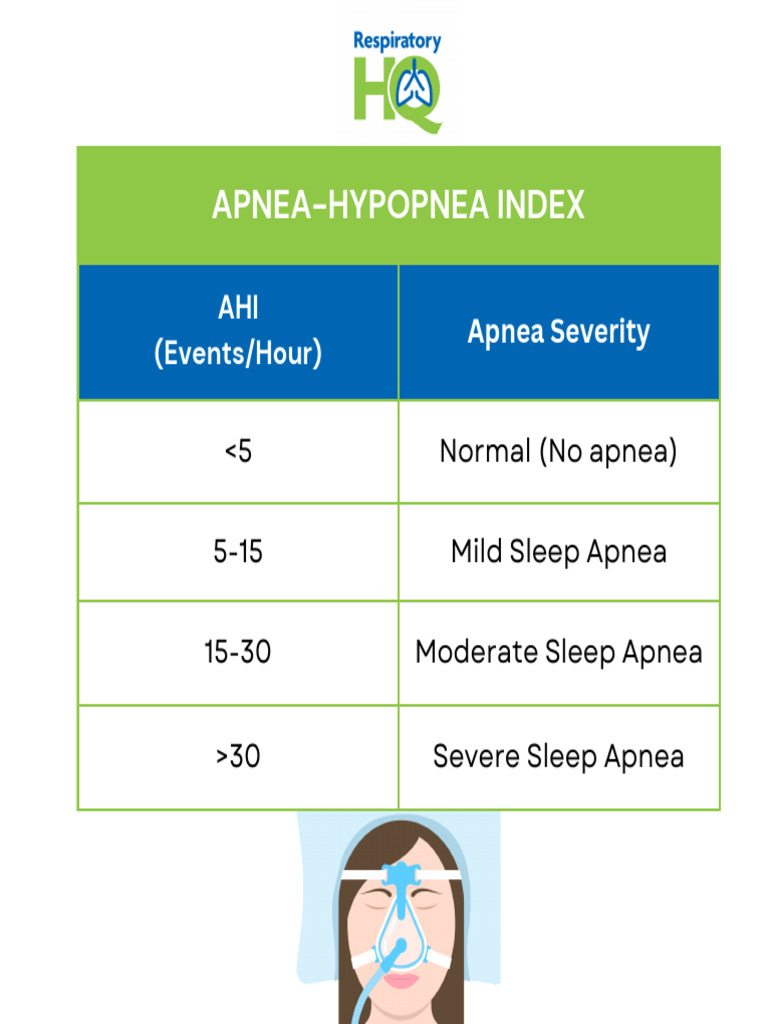 Respiratory HQ

APNEA-HYPOPNEA INDEX

| AHI (Events/Hour) | Apnea Severity |
|---|---|
| <5 | Normal (No apnea) |
| 5-15 | Mild Sleep Apnea |
| 15-30 | Moderate Sleep Apnea |
| >30 | Severe Sleep Apnea |